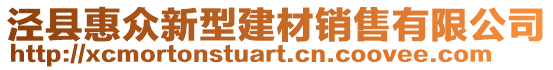 泾县惠众新型建材销售有限公司
http://xcmortonstuart.cn.coovee.com